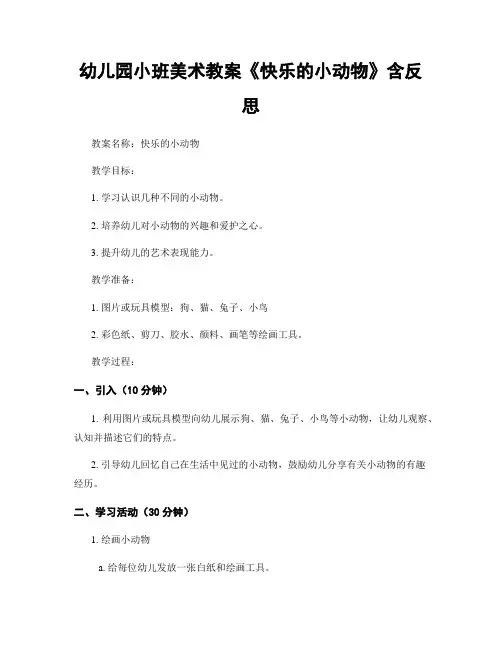 幼儿园小班美术教案《快乐的小动物》含反思

教案名称：快乐的小动物

教学目标：

1. 学习认识几种不同的小动物。

2. 培养幼儿对小动物的兴趣和爱护之心。

3. 提升幼儿的艺术表现能力。

教学准备：

1. 图片或玩具模型：狗、猫、兔子、小鸟

2. 彩色纸、剪刀、胶水、颜料、画笔等绘画工具。

教学过程：

一、引入（10 分钟）

1. 利用图片或玩具模型向幼儿展示狗、猫、兔子、小鸟等小动物，让幼儿观察、认知并描述它们的特点。

2. 引导幼儿回忆自己在生活中见过的小动物，鼓励幼儿分享有关小动物的有趣经历。

二、学习活动（30 分钟）

1. 绘画小动物

a. 给每位幼儿发放一张白纸和绘画工具。